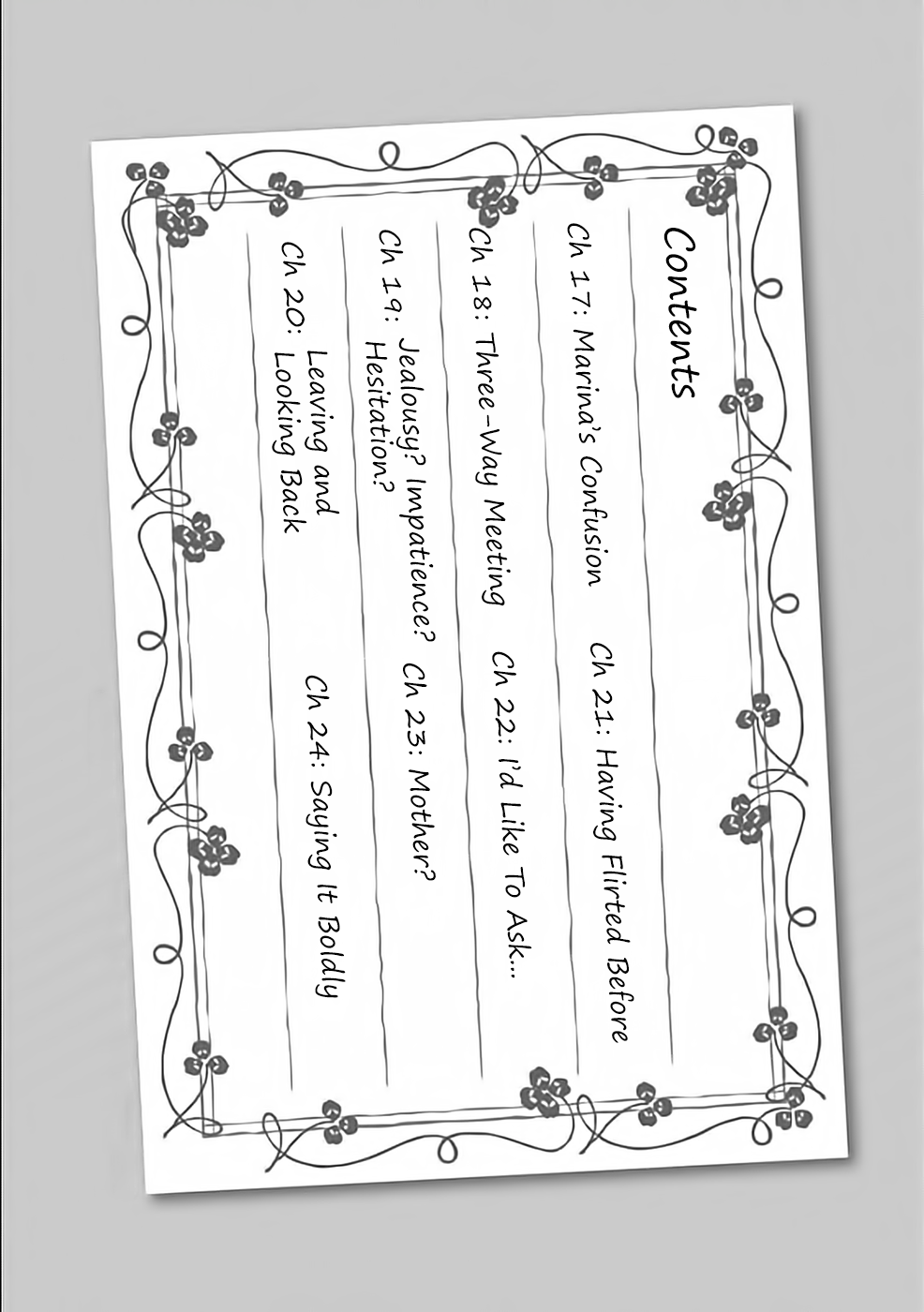 Contents

Ch 17: Marina's Confusion

Ch 18: Three-Way Meeting

Ch 19: Jealousy? Impatience? Hesitation?

Ch 20: Leaving and Looking Back

Ch 21: Having Flirted Before

Ch 22: I'd Like To Ask...

Ch 23: Mother?

Ch 24: Saying It Boldly